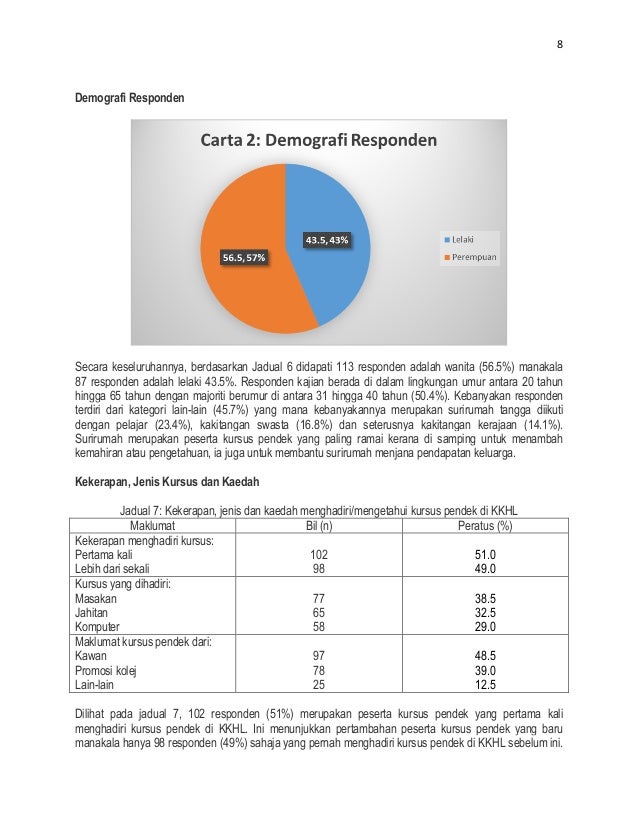 8

Demografi Responden

Carta 2: Demografi Responden

43.5, 43%

56.5, 57%

Lelaki

Perempuan

Secara keseluruhannya, berdasarkan Jadual 6 didapati 113 responden adalah wanita (56.5%) manakala 87 responden adalah lelaki 43.5%. Responden kajian berada di dalam lingkungan umur antara 20 tahun hingga 65 tahun dengan majoriti berumur di antara 31 hingga 40 tahun (50.4%). Kebanyakan responden terdiri dari kategori lain-lain (45.7%) yang mana kebanyakannya merupakan surirumah tangga diikuti dengan pelajar (23.4%), kakitangan swasta (16.8%) dan seterusnya kakitangan kerajaan (14.1%). Surirumah merupakan peserta kursus pendek yang paling ramai kerana di samping untuk menambah kemahiran atau pengetahuan, ia juga untuk membantu surirumah menjana pendapatan keluarga.

Kekerapan, Jenis Kursus dan Kaedah

Jadual 7: Kekerapan, jenis dan kaedah menghadiri/mengetahui kursus pendek di KKHL

| Maklumat | Bil (n) | Peratus (%) |
|---|---|---|
| Kekerapan menghadiri kursus: | | |
| Pertama kali | 102 | 51.0 |
| Lebih dari sekali | 98 | 49.0 |
| Kursus yang dihadiri: | | |
| Masakan | 77 | 38.5 |
| Jahitan | 65 | 32.5 |
| Komputer | 58 | 29.0 |
| Maklumat kursus pendek dari: | | |
| Kawan | 97 | 48.5 |
| Promosi kolej | 78 | 39.0 |
| Lain-lain | 25 | 12.5 |

Dilihat pada jadual 7, 102 responden (51%) merupakan peserta kursus pendek yang pertama kali menghadiri kursus pendek di KKHL. Ini menunjukkan pertambahan peserta kursus pendek yang baru manakala hanya 98 responden (49%) sahaja yang pernah menghadiri kursus pendek di KKHL sebelum ini.